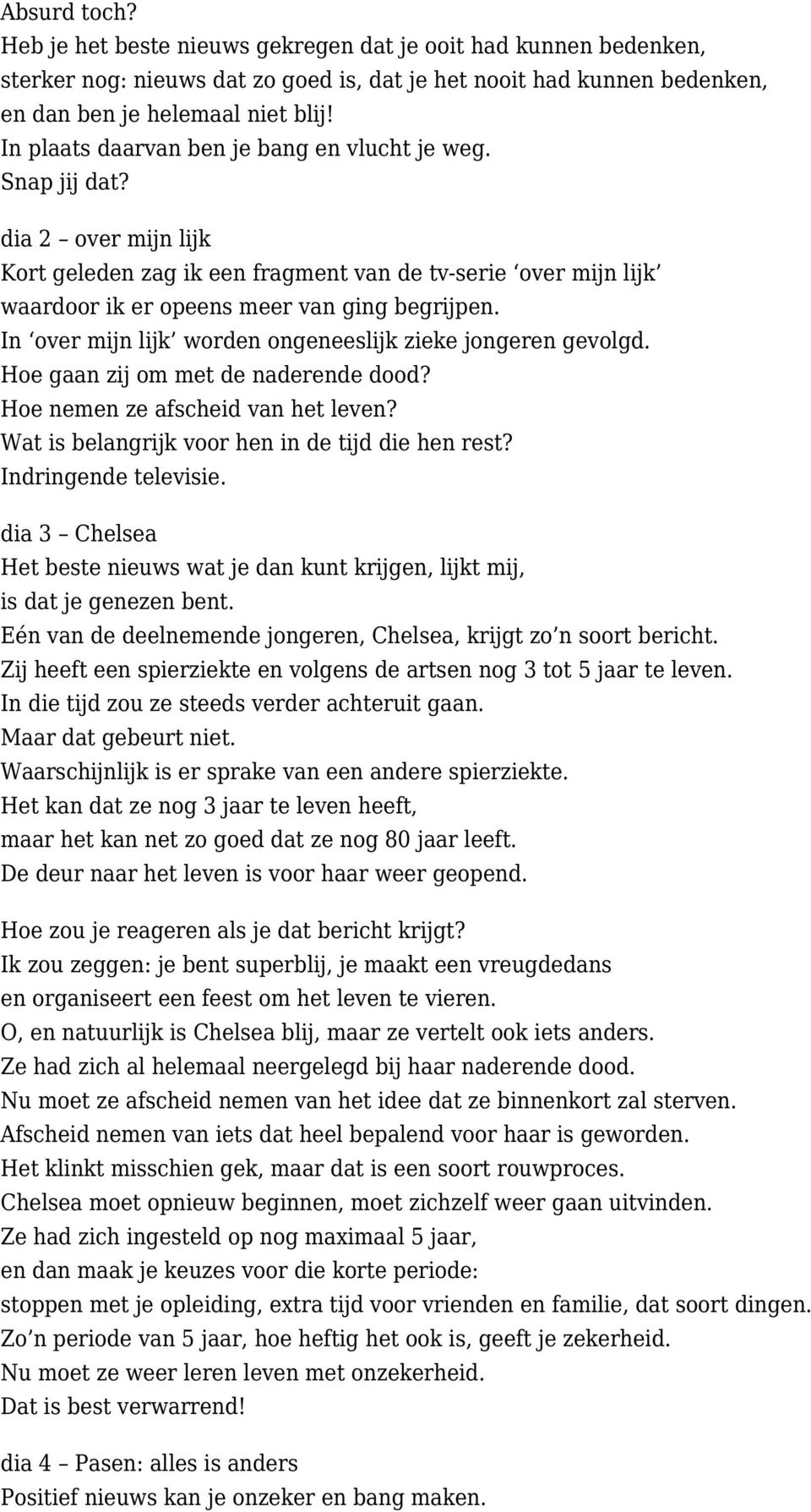 Absurd toch?
Heb je het beste nieuws gekregen dat je ooit had kunnen bedenken, sterker nog: nieuws dat zo goed is, dat je het nooit had kunnen bedenken, en dan ben je helemaal niet blij!
In plaats daarvan ben je bang en vlucht je weg.
Snap jij dat?

dia 2 – over mijn lijk
Kort geleden zag ik een fragment van de tv-serie ‘over mijn lijk’ waardoor ik er opeens meer van ging begrijpen.
In ‘over mijn lijk’ worden ongeneeslijk zieke jongeren gevolgd.
Hoe gaan zij om met de naderende dood?
Hoe nemen ze afscheid van het leven?
Wat is belangrijk voor hen in de tijd die hen rest?
Indringende televisie.

dia 3 – Chelsea
Het beste nieuws wat je dan kunt krijgen, lijkt mij, is dat je genezen bent.
Eén van de deelnemende jongeren, Chelsea, krijgt zo’n soort bericht.
Zij heeft een spierziekte en volgens de artsen nog 3 tot 5 jaar te leven.
In die tijd zou ze steeds verder achteruit gaan.
Maar dat gebeurt niet.
Waarschijnlijk is er sprake van een andere spierziekte.
Het kan dat ze nog 3 jaar te leven heeft, maar het kan net zo goed dat ze nog 80 jaar leeft.
De deur naar het leven is voor haar weer geopend.

Hoe zou je reageren als je dat bericht krijgt?
Ik zou zeggen: je bent superblij, je maakt een vreugdedans en organiseert een feest om het leven te vieren.
O, en natuurlijk is Chelsea blij, maar ze vertelt ook iets anders.
Ze had zich al helemaal neergelegd bij haar naderende dood.
Nu moet ze afscheid nemen van het idee dat ze binnenkort zal sterven.
Afscheid nemen van iets dat heel bepalend voor haar is geworden.
Het klinkt misschien gek, maar dat is een soort rouwproces.
Chelsea moet opnieuw beginnen, moet zichzelf weer gaan uitvinden.
Ze had zich ingesteld op nog maximaal 5 jaar, en dan maak je keuzes voor die korte periode:
stoppen met je opleiding, extra tijd voor vrienden en familie, dat soort dingen.
Zo’n periode van 5 jaar, hoe heftig het ook is, geeft je zekerheid.
Nu moet ze weer leren leven met onzekerheid.
Dat is best verwarrend!

dia 4 – Pasen: alles is anders
Positief nieuws kan je onzeker en bang maken.